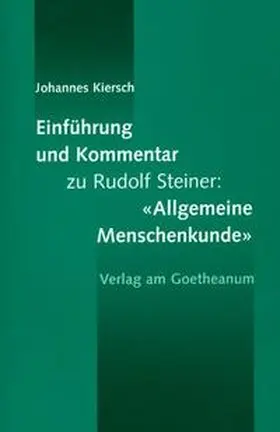 Johannes Kiersch

Einführung
und Kommentar
zu Rudolf Steiner:
«Allgemeine
Menschenkunde»

Verlag am Goetheanum